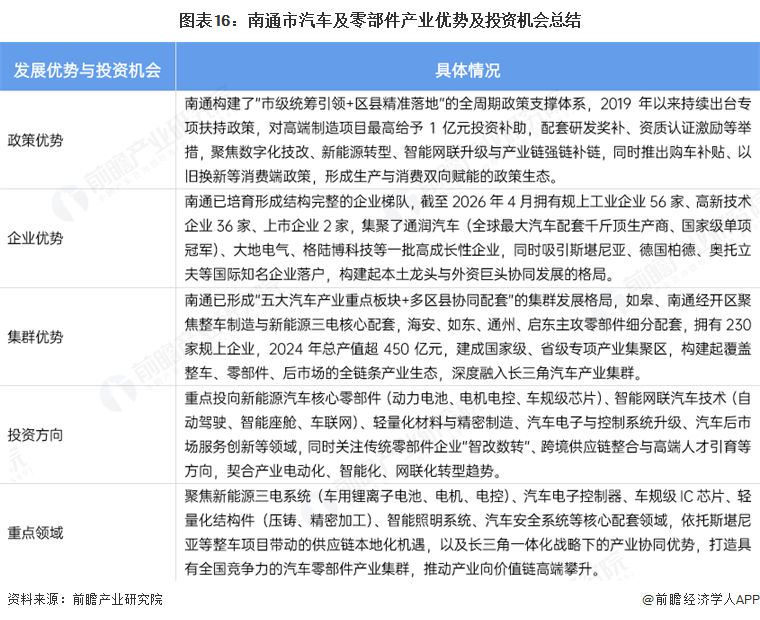 图表16：南通市汽车及零部件产业优势及投资机会总结

| 发展优势与投资机会 | 具体情况 |
|---|---|
| 政策优势 | 南通构建了"市级统筹引领+区县精准落地"的全周期政策支撑体系，2019 年以来持续出台专项扶持政策，对高端制造项目最高给予 1 亿元投资补助，配套研发奖补、资质认证激励等举措，聚焦数字化技改、新能源转型、智能网联升级与产业链强链补链，同时推出购车补贴、以旧换新等消费端政策，形成生产与消费双向赋能的政策生态。 |
| 企业优势 | 南通已培育形成结构完整的企业梯队，截至 2026 年 4 月拥有规上工业企业 56 家、高新技术企业 36 家、上市企业 2 家，集聚了通润汽车（全球最大汽车配套千斤顶生产商、国家级单项冠军）、大地电气、格陆博科技等一批高成长性企业，同时吸引斯堪尼亚、德国柏德、奥托立夫等国际知名企业落户，构建起本土龙头与外资巨头协同发展的格局。 |
| 集群优势 | 南通已形成"五大汽车产业重点板块+多区县协同配套"的集群发展格局，如皋、南通经开区聚焦整车制造与新能源三电核心配套，海安、如东、通州、启东主攻零部件细分配套，拥有 230 家规上企业，2024 年总产值超 450 亿元，建成国家级、省级专项产业集聚区，构建起覆盖整车、零部件、后市场的全链条产业生态，深度融入长三角汽车产业集群。 |
| 投资方向 | 重点投向新能源汽车核心零部件（动力电池、电机电控、车规级芯片）、智能网联汽车技术（自动驾驶、智能座舱、车联网）、轻量化材料与精密制造、汽车电子与控制系统升级、汽车后市场服务创新等领域，同时关注传统零部件企业"智改数转"、跨境供应链整合与高端人才引育等方向，契合产业电动化、智能化、网联化转型趋势。 |
| 重点领域 | 聚焦新能源三电系统（车用锂离子电池、电机、电控）、汽车电子控制器、车规级 IC 芯片、轻量化结构件（压铸、精密加工）、智能照明系统、汽车安全系统等核心配套领域，依托斯堪尼亚等整车项目带动的供应链本地化机遇，以及长三角一体化战略下的产业协同优势，打造具有全国竞争力的汽车零部件产业集群，推动产业向价值链高端攀升。 |

资料来源：前瞻产业研究院

@前瞻经济学人APP